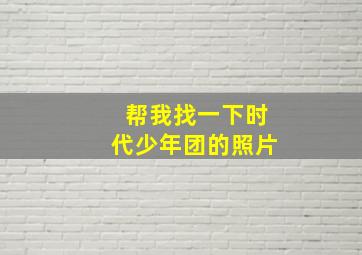 帮我找一下时代少年团的照片